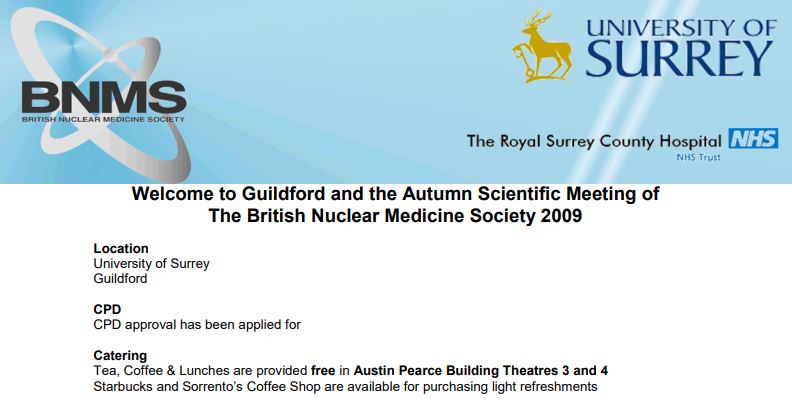 BNMS
BRITISH NUCLEAR MEDICINE SOCIETY

UNIVERSITY OF SURREY

The Royal Surrey County Hospital NHS
NHS Trust

Welcome to Guildford and the Autumn Scientific Meeting of The British Nuclear Medicine Society 2009

Location
University of Surrey
Guildford

CPD
CPD approval has been applied for

Catering
Tea, Coffee & Lunches are provided free in Austin Pearce Building Theatres 3 and 4
Starbucks and Sorrento's Coffee Shop are available for purchasing light refreshments